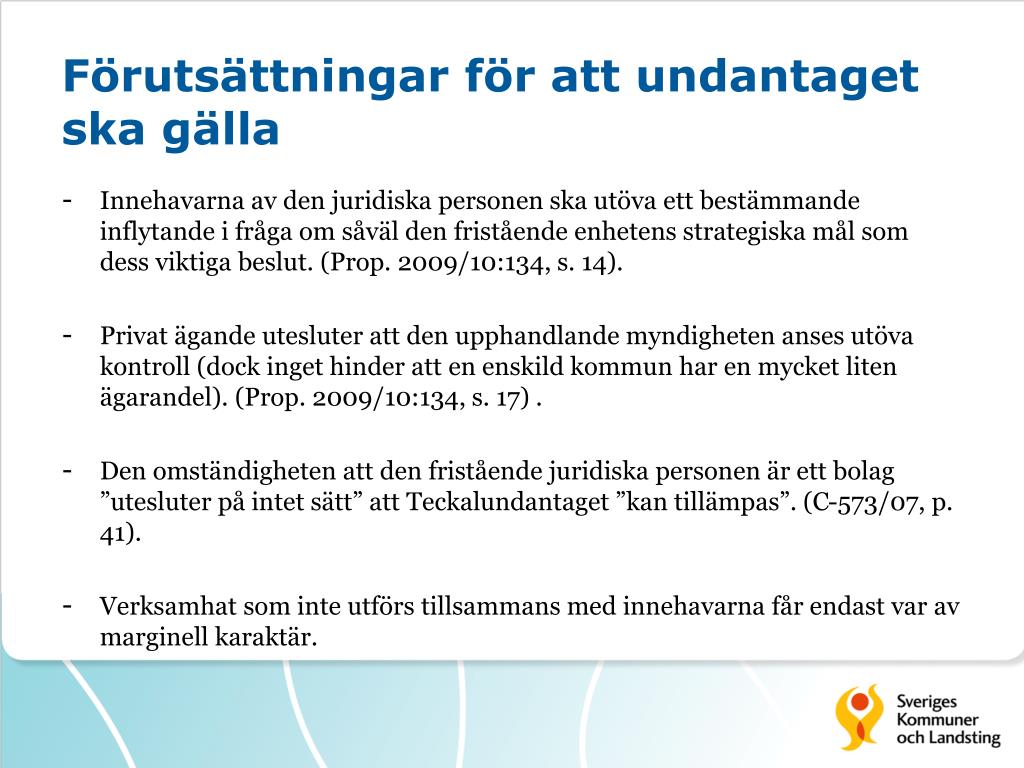 Förutsättningar för att undantaget ska gälla

- Innehavarna av den juridiska personen ska utöva ett bestämmande inflytande i fråga om såväl den fristående enhetens strategiska mål som dess viktiga beslut. (Prop. 2009/10:134, s. 14).

- Privat ägande utesluter att den upphandlande myndigheten anses utöva kontroll (dock inget hinder att en enskild kommun har en mycket liten ägarandel). (Prop. 2009/10:134, s. 17) .

- Den omständigheten att den fristående juridiska personen är ett bolag ”utesluter på intet sätt” att Teckalundantaget ”kan tillämpas”. (C-573/07, p. 41).

- Verksamhat som inte utförs tillsammans med innehavarna får endast var av marginell karaktär.

Sveriges Kommuner och Landsting